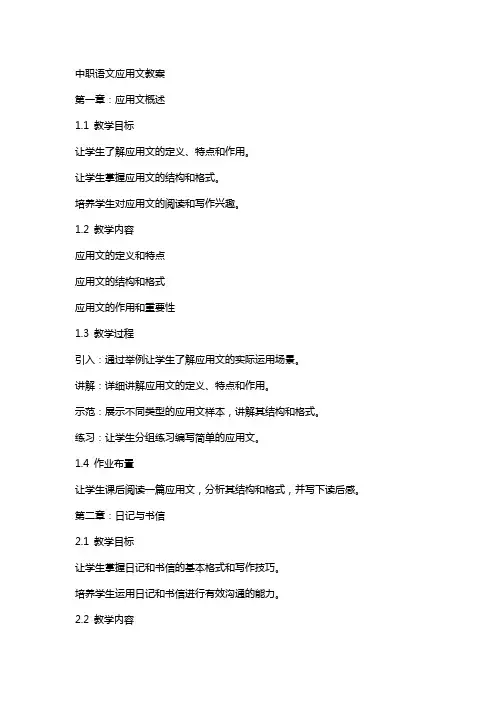 中职语文应用文教案

第一章：应用文概述

1.1 教学目标

让学生了解应用文的定义、特点和作用。

让学生掌握应用文的结构和格式。

培养学生对应用文的阅读和写作兴趣。

1.2 教学内容

应用文的定义和特点

应用文的结构和格式

应用文的作用和重要性

1.3 教学过程

引入：通过举例让学生了解应用文的实际运用场景。

讲解：详细讲解应用文的定义、特点和作用。

示范：展示不同类型的应用文样本，讲解其结构和格式。

练习：让学生分组练习编写简单的应用文。

1.4 作业布置

让学生课后阅读一篇应用文，分析其结构和格式，并写下读后感。

第二章：日记与书信

2.1 教学目标

让学生掌握日记和书信的基本格式和写作技巧。

培养学生运用日记和书信进行有效沟通的能力。

2.2 教学内容